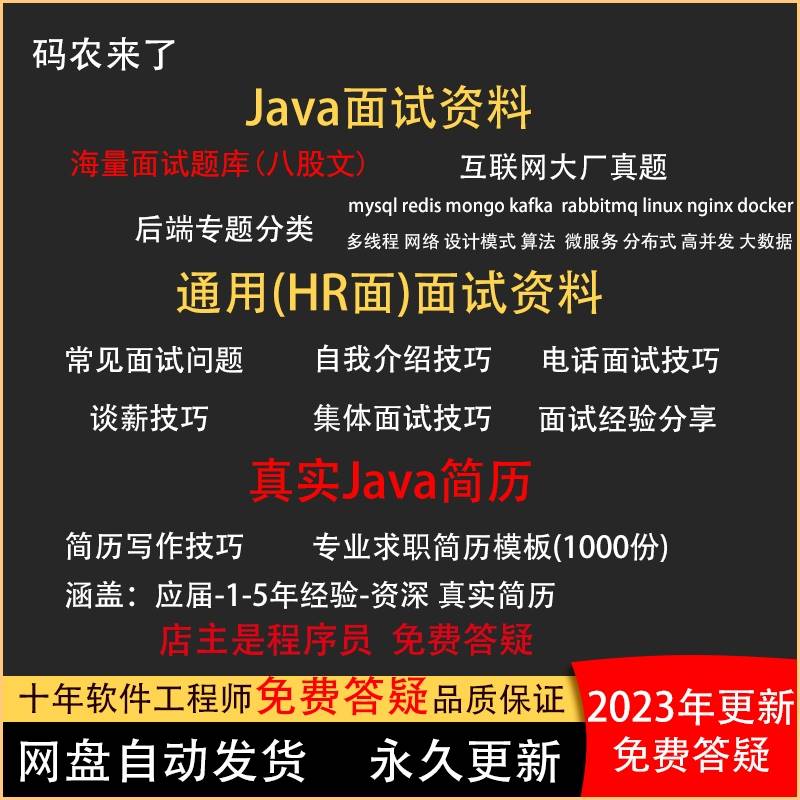 码农来了

Java面试资料

海量面试题库（八股文）

互联网大厂真题

后端专题分类

mysql redis mongo kafka rabbitmq linux nginx docker

多线程 网络 设计模式 算法 微服务 分布式 高并发 大数据

通用(HR面)面试资料

常见面试问题 自我介绍技巧 电话面试技巧

谈薪技巧 集体面试技巧 面试经验分享

真实Java简历

简历写作技巧 专业求职简历模板(1000份)

涵盖：应届-1-5年经验-资深 真实简历

店主是程序员 免费答疑

十年软件工程师免费答疑品质保证

2023年更新

免费答疑

网盘自动发货 永久更新